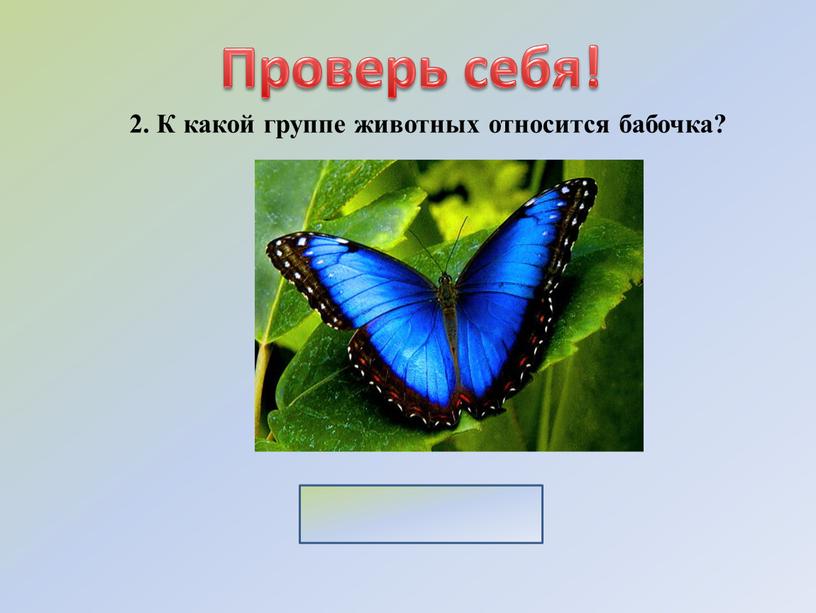 Проверь себя!

2. К какой группе животных относится бабочка?